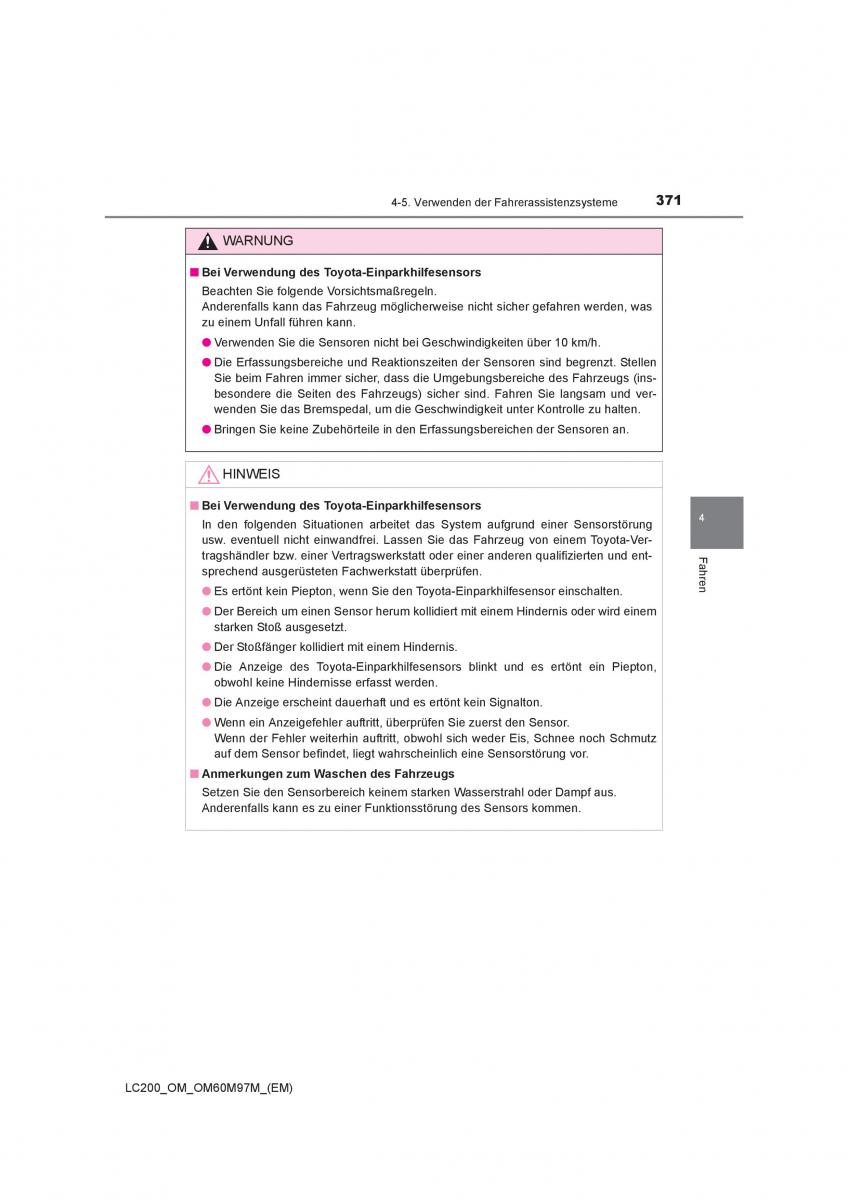 4-5. Verwenden der Fahrerassistenzsysteme

371

WARNUNG

■ Bei Verwendung des Toyota-Einparkhilfesensors

Beachten Sie folgende Vorsichtsmaßregeln.
Anderenfalls kann das Fahrzeug möglicherweise nicht sicher gefahren werden, was zu einem Unfall führen kann.

● Verwenden Sie die Sensoren nicht bei Geschwindigkeiten über 10 km/h.

● Die Erfassungsbereiche und Reaktionszeiten der Sensoren sind begrenzt. Stellen Sie beim Fahren immer sicher, dass die Umgebungsbereiche des Fahrzeugs (insbesondere die Seiten des Fahrzeugs) sicher sind. Fahren Sie langsam und verwenden Sie das Bremspedal, um die Geschwindigkeit unter Kontrolle zu halten.

● Bringen Sie keine Zubehörteile in den Erfassungsbereichen der Sensoren an.

HINWEIS

■ Bei Verwendung des Toyota-Einparkhilfesensors

In den folgenden Situationen arbeitet das System aufgrund einer Sensorstörung usw. eventuell nicht einwandfrei. Lassen Sie das Fahrzeug von einem Toyota-Vertragshändler bzw. einer Vertragswerkstatt oder einer anderen qualifizierten und entsprechend ausgerüsteten Fachwerkstatt überprüfen.

● Es ertönt kein Piepton, wenn Sie den Toyota-Einparkhilfesensor einschalten.

● Der Bereich um einen Sensor herum kollidiert mit einem Hindernis oder wird einem starken Stoß ausgesetzt.

● Der Stoßfänger kollidiert mit einem Hindernis.

● Die Anzeige des Toyota-Einparkhilfesensors blinkt und es ertönt ein Piepton, obwohl keine Hindernisse erfasst werden.

● Die Anzeige erscheint dauerhaft und es ertönt kein Signalton.

● Wenn ein Anzeigefehler auftritt, überprüfen Sie zuerst den Sensor.
Wenn der Fehler weiterhin auftritt, obwohl sich weder Eis, Schnee noch Schmutz auf dem Sensor befindet, liegt wahrscheinlich eine Sensorstörung vor.

■ Anmerkungen zum Waschen des Fahrzeugs

Setzen Sie den Sensorbereich keinem starken Wasserstrahl oder Dampf aus.
Anderenfalls kann es zu einer Funktionsstörung des Sensors kommen.

4

Fahren

LC200_OM_OM60M97M_(EM)